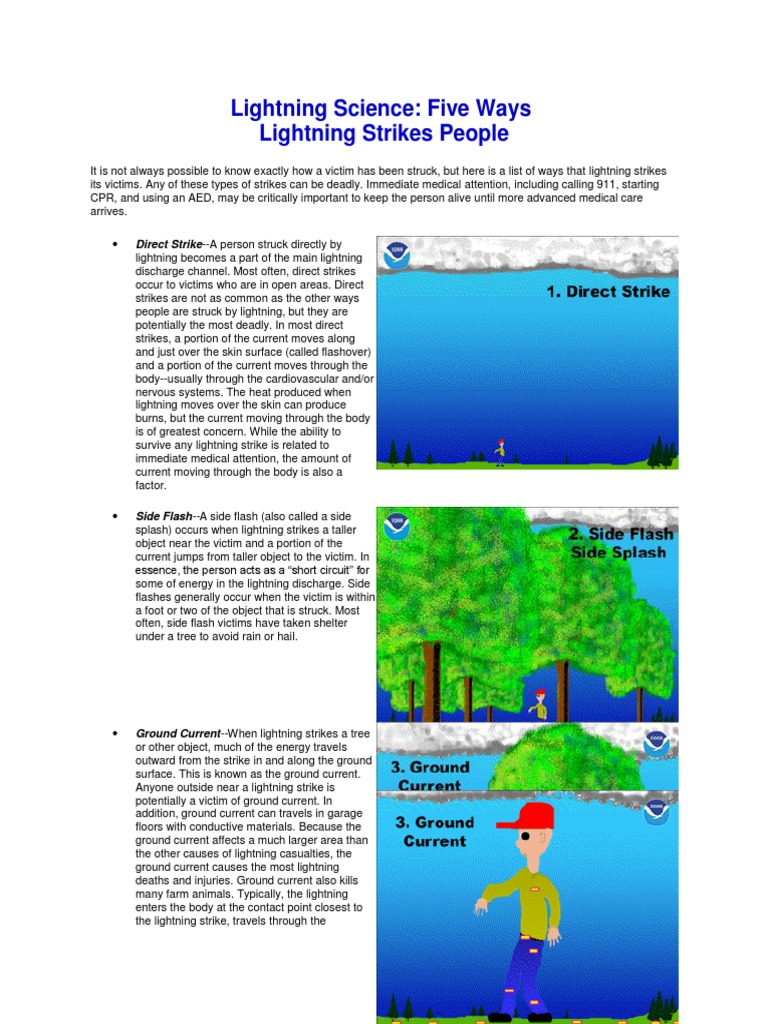 Lightning Science: Five Ways Lightning Strikes People

It is not always possible to know exactly how a victim has been struck, but here is a list of ways that lightning strikes its victims. Any of these types of strikes can be deadly. Immediate medical attention, including calling 911, starting CPR, and using an AED, may be critically important to keep the person alive until more advanced medical care arrives.

• Direct Strike--A person struck directly by lightning becomes a part of the main lightning discharge channel. Most often, direct strikes occur to victims who are in open areas. Direct strikes are not as common as the other ways people are struck by lightning, but they are potentially the most deadly. In most direct strikes, a portion of the current moves along and just over the skin surface (called flashover) and a portion of the current moves through the body--usually through the cardiovascular and/or nervous systems. The heat produced when lightning moves over the skin can produce burns, but the current moving through the body is of greatest concern. While the ability to survive any lightning strike is related to immediate medical attention, the amount of current moving through the body is also a factor.

1. Direct Strike

• Side Flash--A side flash (also called a side splash) occurs when lightning strikes a taller object near the victim and a portion of the current jumps from taller object to the victim. In essence, the person acts as a "short circuit" for some of energy in the lightning discharge. Side flashes generally occur when the victim is within a foot or two of the object that is struck. Most often, side flash victims have taken shelter under a tree to avoid rain or hail.

2. Side Flash
Side Splash

• Ground Current--When lightning strikes a tree or other object, much of the energy travels outward from the strike in and along the ground surface. This is known as the ground current. Anyone outside near a lightning strike is potentially a victim of ground current. In addition, ground current can travels in garage floors with conductive materials. Because the ground current affects a much larger area than the other causes of lightning casualties, the ground current causes the most lightning deaths and injuries. Ground current also kills many farm animals. Typically, the lightning enters the body at the contact point closest to the lightning strike, travels through the

3. Ground Current

3. Ground Current